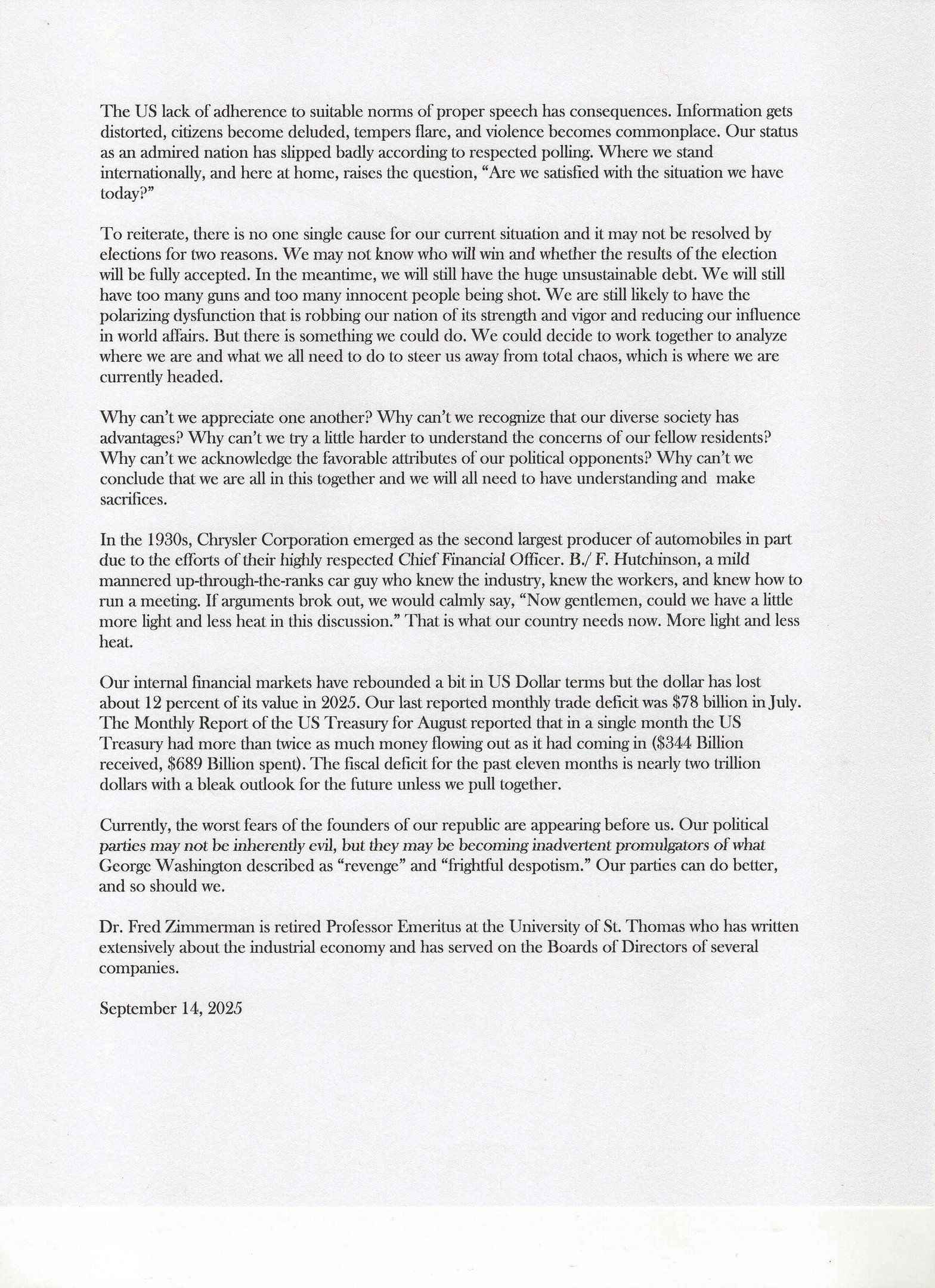 The US lack of adherence to suitable norms of proper speech has consequences. Information gets distorted, citizens become deluded, tempers flare, and violence becomes commonplace. Our status as an admired nation has slipped badly according to respected polling. Where we stand internationally, and here at home, raises the question, "Are we satisfied with the situation we have today?"

To reiterate, there is no one single cause for our current situation and it may not be resolved by elections for two reasons. We may not know who will win and whether the results of the election will be fully accepted. In the meantime, we will still have the huge unsustainable debt. We will still have too many guns and too many innocent people being shot. We are still likely to have the polarizing dysfunction that is robbing our nation of its strength and vigor and reducing our influence in world affairs. But there is something we could do. We could decide to work together to analyze where we are and what we all need to do to steer us away from total chaos, which is where we are currently headed.

Why can't we appreciate one another? Why can't we recognize that our diverse society has advantages? Why can't we try a little harder to understand the concerns of our fellow residents? Why can't we acknowledge the favorable attributes of our political opponents? Why can't we conclude that we are all in this together and we will all need to have understanding and make sacrifices.

In the 1930s, Chrysler Corporation emerged as the second largest producer of automobiles in part due to the efforts of their highly respected Chief Financial Officer. B./ F. Hutchinson, a mild mannered up-through-the-ranks car guy who knew the industry, knew the workers, and knew how to run a meeting. If arguments brok out, we would calmly say, "Now gentlemen, could we have a little more light and less heat in this discussion." That is what our country needs now. More light and less heat.

Our internal financial markets have rebounded a bit in US Dollar terms but the dollar has lost about 12 percent of its value in 2025. Our last reported monthly trade deficit was $78 billion in July. The Monthly Report of the US Treasury for August reported that in a single month the US Treasury had more than twice as much money flowing out as it had coming in ($344 Billion received, $689 Billion spent). The fiscal deficit for the past eleven months is nearly two trillion dollars with a bleak outlook for the future unless we pull together.

Currently, the worst fears of the founders of our republic are appearing before us. Our political parties may not be inherently evil, but they may be becoming inadvertent promulgators of what George Washington described as "revenge" and "frightful despotism." Our parties can do better, and so should we.

Dr. Fred Zimmerman is retired Professor Emeritus at the University of St. Thomas who has written extensively about the industrial economy and has served on the Boards of Directors of several companies.

September 14, 2025